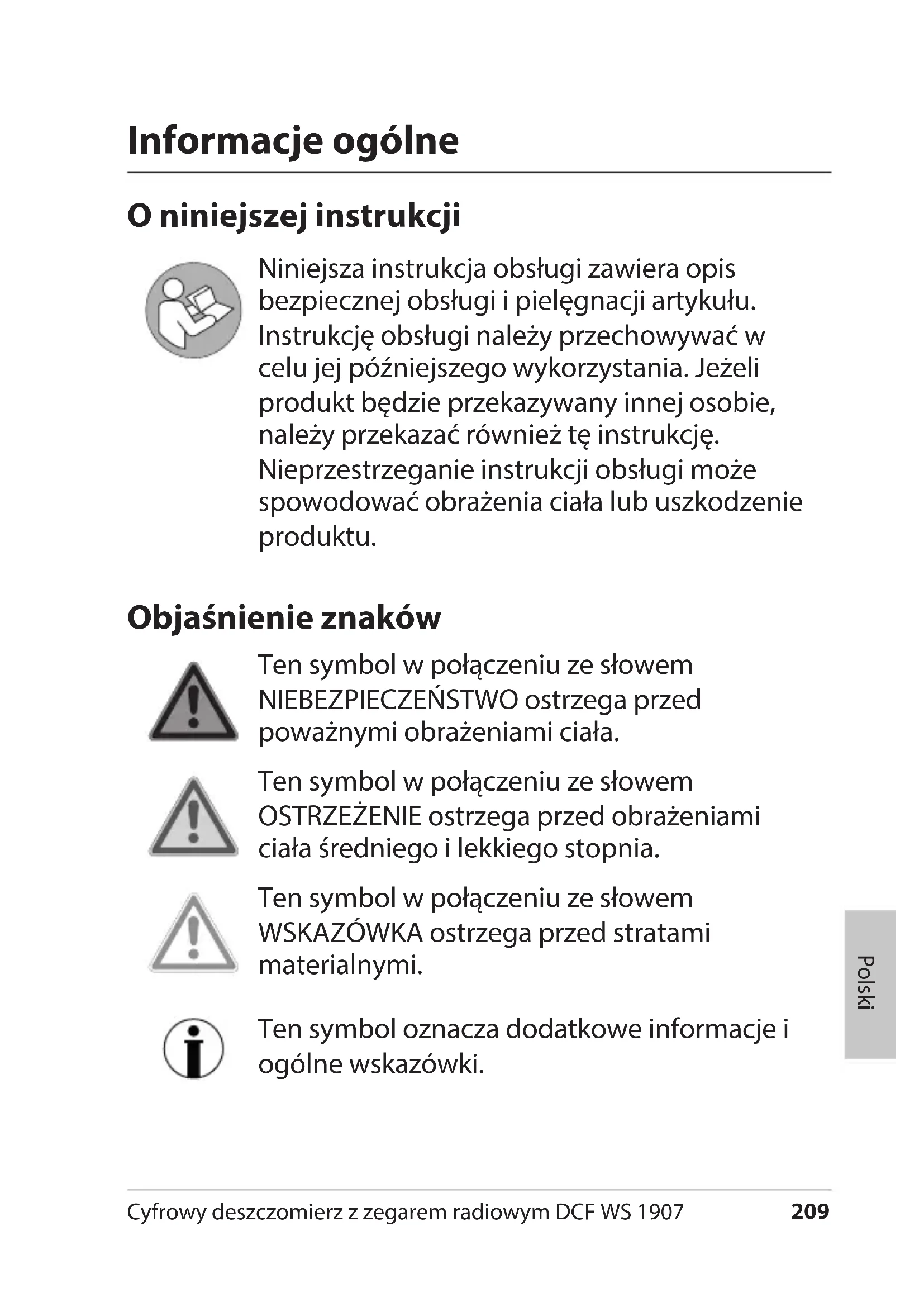 Informacje ogólne

O niniejszej instrukcji

Niniejsza instrukcja obsługi zawiera opis bezpiecznej obsługi i pielęgnacji artykułu. Instrukcję obsługi należy przechowywać w celu jej późniejszego wykorzystania. Jeżeli produkt będzie przekazywany innej osobie, należy przekazać również tę instrukcję. Nieprzestrzeganie instrukcji obsługi może spowodować obrażenia ciała lub uszkodzenie produktu.

Objaśnienie znaków

Ten symbol w połączeniu ze słowem NIEBEZPIECZEŃSTWO ostrzega przed poważnymi obrażeniami ciała.

Ten symbol w połączeniu ze słowem OSTRZEŻENIE ostrzega przed obrażeniami ciała średniego i lekkiego stopnia.

Ten symbol w połączeniu ze słowem WSKAZÓWKA ostrzega przed stratami materialnymi.

Ten symbol oznacza dodatkowe informacje i ogólne wskazówki.

Polski

Cyfrowy deszczomierz z zegarem radiowym DCF WS 1907 209